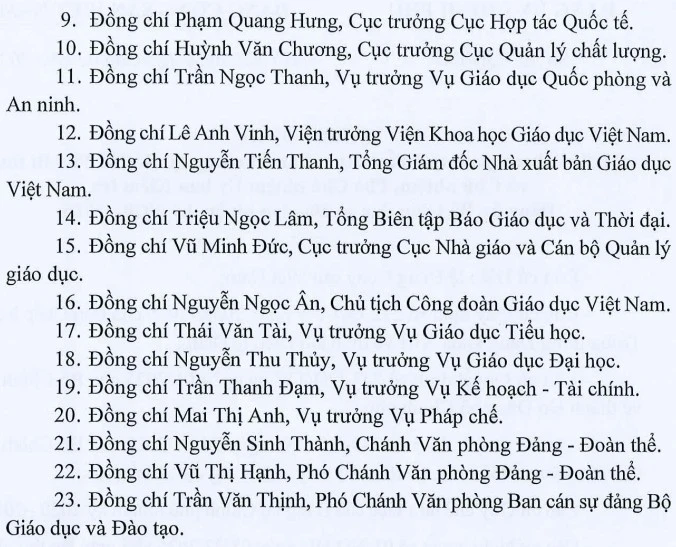 9. Đồng chí Phạm Quang Hưng, Cục trưởng Cục Hợp tác Quốc tế.

10. Đồng chí Huỳnh Văn Chương, Cục trưởng Cục Quản lý chất lượng.

11. Đồng chí Trần Ngọc Thanh, Vụ trưởng Vụ Giáo dục Quốc phòng và An ninh.

12. Đồng chí Lê Anh Vinh, Viện trưởng Viện Khoa học Giáo dục Việt Nam.

13. Đồng chí Nguyễn Tiến Thanh, Tổng Giám đốc Nhà xuất bản Giáo dục Việt Nam.

14. Đồng chí Triệu Ngọc Lâm, Tổng Biên tập Báo Giáo dục và Thời đại.

15. Đồng chí Vũ Minh Đức, Cục trưởng Cục Nhà giáo và Cán bộ Quản lý giáo dục.

16. Đồng chí Nguyễn Ngọc Ân, Chủ tịch Công đoàn Giáo dục Việt Nam.

17. Đồng chí Thái Văn Tài, Vụ trưởng Vụ Giáo dục Tiểu học.

18. Đồng chí Nguyễn Thu Thủy, Vụ trưởng Vụ Giáo dục Đại học.

19. Đồng chí Trần Thanh Đạm, Vụ trưởng Vụ Kế hoạch - Tài chính.

20. Đồng chí Mai Thị Anh, Vụ trưởng Vụ Pháp chế.

21. Đồng chí Nguyễn Sinh Thành, Chánh Văn phòng Đảng - Đoàn thể.

22. Đồng chí Vũ Thị Hạnh, Phó Chánh Văn phòng Đảng - Đoàn thể.

23. Đồng chí Trần Văn Thịnh, Phó Chánh Văn phòng Ban cán sự đảng Bộ Giáo dục và Đào tạo.